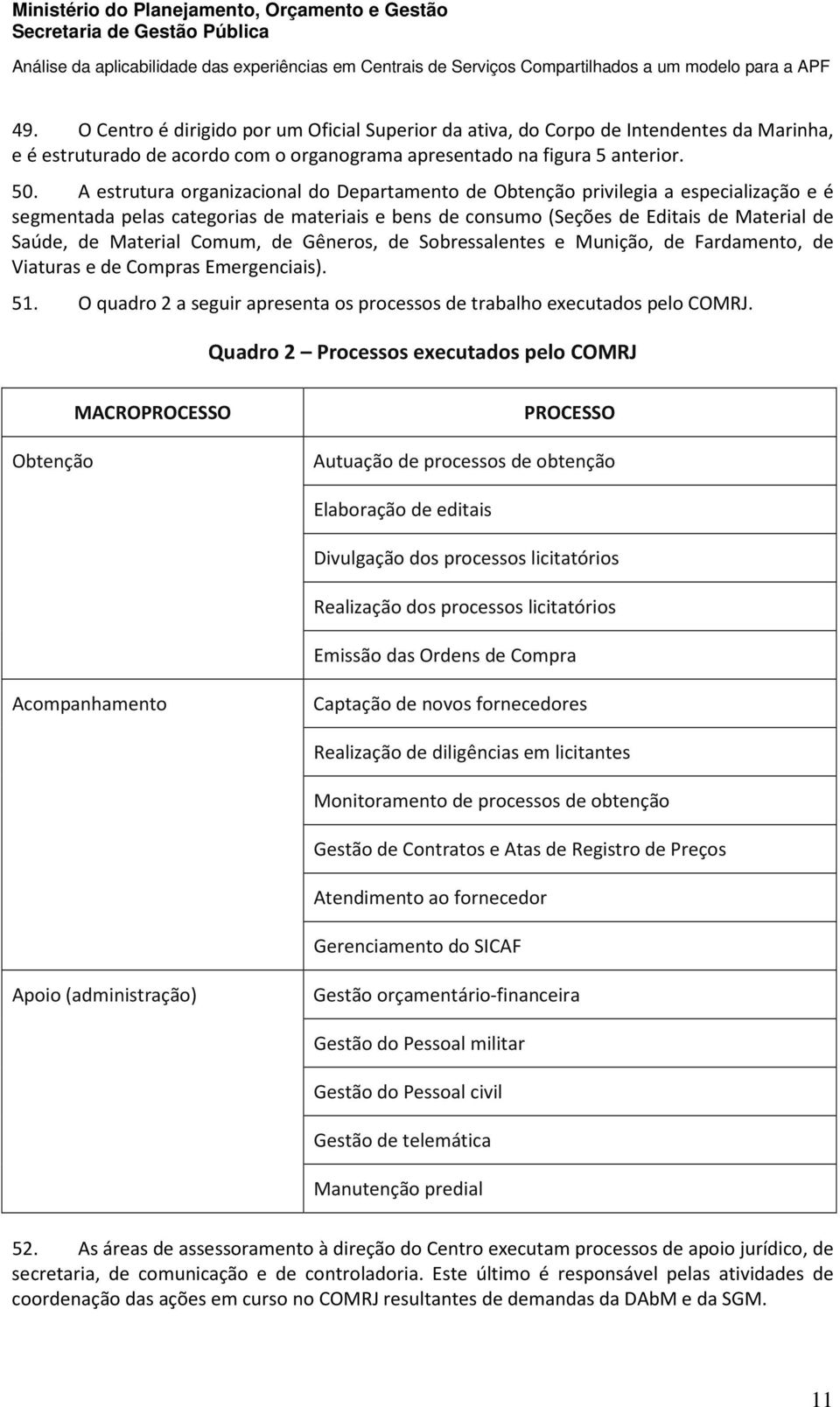 Ministério do Planejamento, Orçamento e Gestão
Secretaria de Gestão Pública
Análise da aplicabilidade das experiências em Centrais de Serviços Compartilhados a um modelo para a APF

49. O Centro é dirigido por um Oficial Superior da ativa, do Corpo de Intendentes da Marinha, e é estruturado de acordo com o organograma apresentado na figura 5 anterior.

50. A estrutura organizacional do Departamento de Obtenção privilegia a especialização e é segmentada pelas categorias de materiais e bens de consumo (Seções de Editais de Material de Saúde, de Material Comum, de Gêneros, de Sobressalentes e Munição, de Fardamento, de Viaturas e de Compras Emergenciais).

51. O quadro 2 a seguir apresenta os processos de trabalho executados pelo COMRJ.

Quadro 2 – Processos executados pelo COMRJ

| MACROPROCESSO | PROCESSO |
|---|---|
| Obtenção | Autuação de processos de obtenção |
| | Elaboração de editais |
| | Divulgação dos processos licitatórios |
| | Realização dos processos licitatórios |
| | Emissão das Ordens de Compra |
| Acompanhamento | Captação de novos fornecedores |
| | Realização de diligências em licitantes |
| | Monitoramento de processos de obtenção |
| | Gestão de Contratos e Atas de Registro de Preços |
| | Atendimento ao fornecedor |
| | Gerenciamento do SICAF |
| Apoio (administração) | Gestão orçamentário-financeira |
| | Gestão do Pessoal militar |
| | Gestão do Pessoal civil |
| | Gestão de telemática |
| | Manutenção predial |

52. As áreas de assessoramento à direção do Centro executam processos de apoio jurídico, de secretaria, de comunicação e de controladoria. Este último é responsável pelas atividades de coordenação das ações em curso no COMRJ resultantes de demandas da DAbM e da SGM.

11